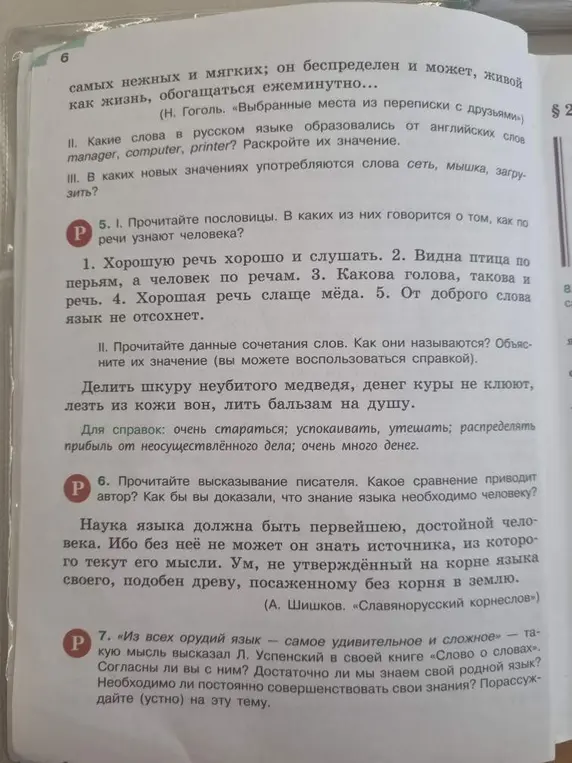 6

самых нежных и мягких; он беспределен и может, живой как жизнь, обогащаться ежеминутно...

(Н. Гоголь. «Выбранные места из переписки с друзьями»)

II. Какие слова в русском языке образовались от английских слов manager, computer, printer? Раскройте их значение.

III. В каких новых значениях употребляются слова сеть, мышка, загрузить?

Р 5. I. Прочитайте пословицы. В каких из них говорится о том, как по речи узнают человека?

1. Хорошую речь хорошо и слушать. 2. Видна птица по перьям, а человек по речам. 3. Какова голова, такова и речь. 4. Хорошая речь слаще мёда. 5. От доброго слова язык не отсохнет.

II. Прочитайте данные сочетания слов. Как они называются? Объясните их значение (вы можете воспользоваться справкой).

Делить шкуру неубитого медведя, денег куры не клюют, лезть из кожи вон, лить бальзам на душу.

Для справок: очень стараться; успокаивать, утешать; распределять прибыль от неосуществлённого дела; очень много денег.

Р 6. Прочитайте высказывание писателя. Какое сравнение приводит автор? Как бы вы доказали, что знание языка необходимо человеку?

Наука языка должна быть первейшею, достойной человека. Ибо без неё не может он знать источника, из которого текут его мысли. Ум, не утверждённый на корне языка своего, подобен древу, посаженному без корня в землю.

(А. Шишков. «Славянорусский корнеслов»)

Р 7. «Из всех орудий язык — самое удивительное и сложное» — такую мысль высказал Л. Успенский в своей книге «Слово о словах». Согласны ли вы с ним? Достаточно ли мы знаем свой родной язык? Необходимо ли постоянно совершенствовать свои знания? Порассуждайте (устно) на эту тему.

§ 2